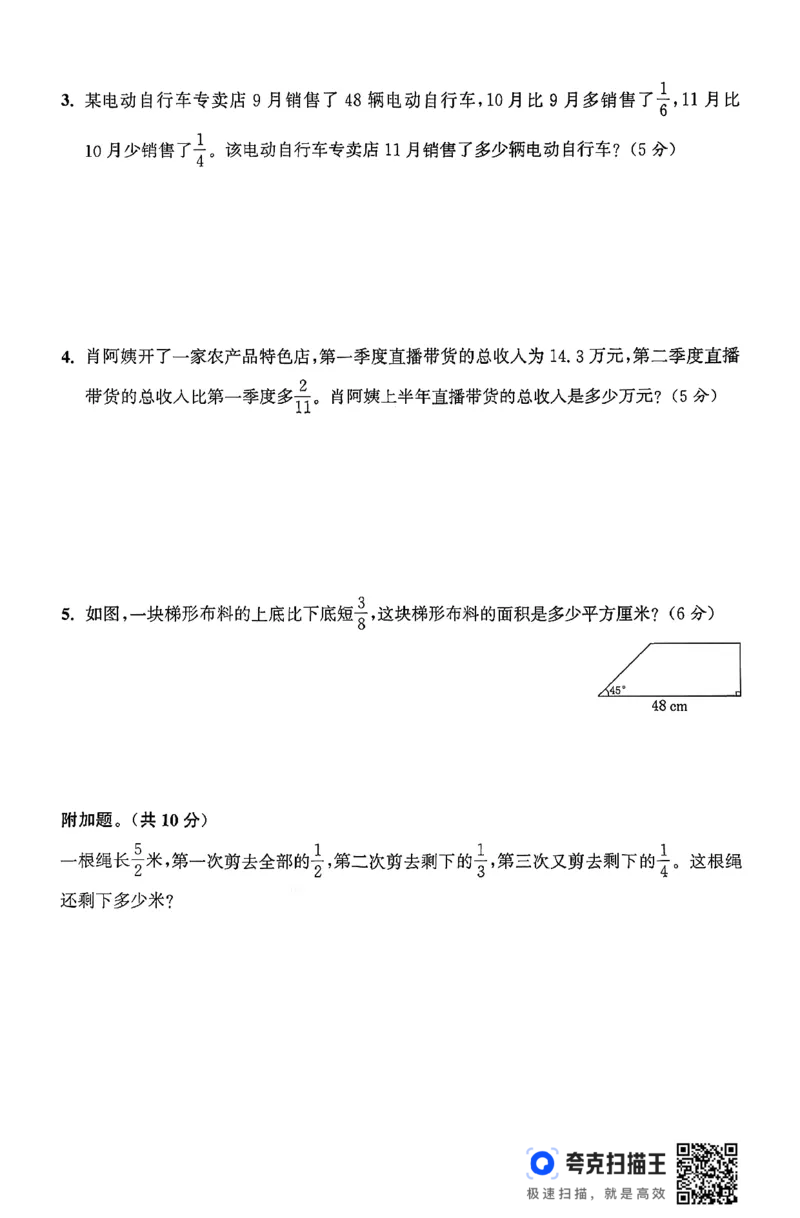 3. 某电动自行车专卖店 9 月销售了 48 辆电动自行车，10 月比 9 月多销售了$\frac{1}{6}$，11 月比 10 月少销售了$\frac{1}{4}$。该电动自行车专卖店 11 月销售了多少辆电动自行车？（5 分）

4. 肖阿姨开了一家农产品特色店，第一季度直播带货的总收入为 14.3 万元，第二季度直播带货的总收入比第一季度多$\frac{2}{11}$。肖阿姨上半年直播带货的总收入是多少万元？（5 分）

5. 如图，一块梯形布料的上底比下底短$\frac{3}{8}$，这块梯形布料的面积是多少平方厘米？（6 分）

45°
48 cm

附加题。（共 10 分）
一根绳长$\frac{5}{2}$米，第一次剪去全部的$\frac{1}{2}$，第二次剪去剩下的$\frac{1}{3}$，第三次又剪去剩下的$\frac{1}{4}$。这根绳还剩下多少米？

夸克扫描王
极速扫描，就是高效